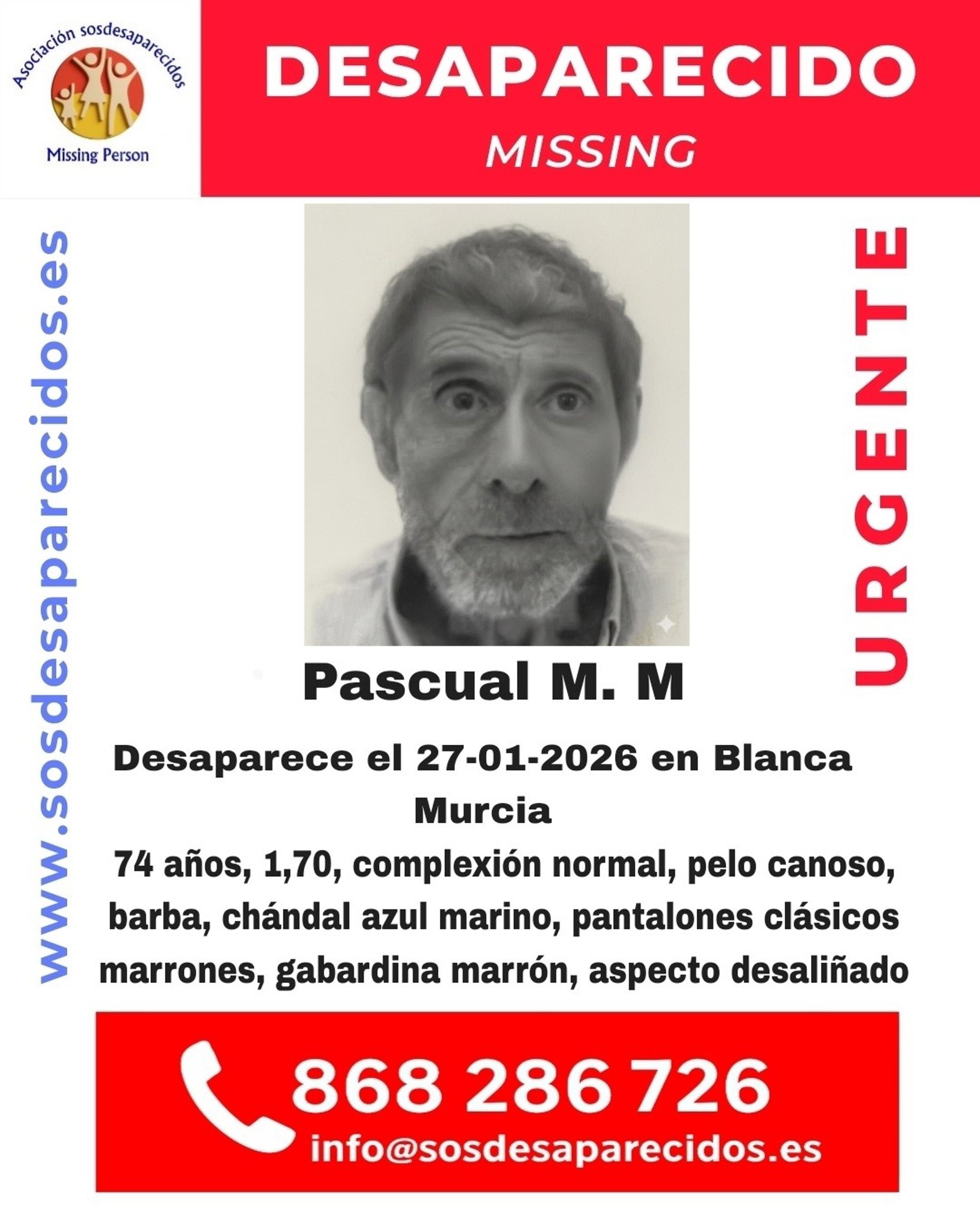 Asociación sosdesaparecidos

Missing Person

DESAPARECIDO

MISSING

www.sosdesaparecidos.es

URGENTE

Pascual M. M

Desaparece el 27-01-2026 en Blanca Murcia

74 años, 1,70, complexión normal, pelo canoso, barba, chándal azul marino, pantalones clásicos marrones, gabardina marrón, aspecto desaliñado

868 286 726

info@sosdesaparecidos.es